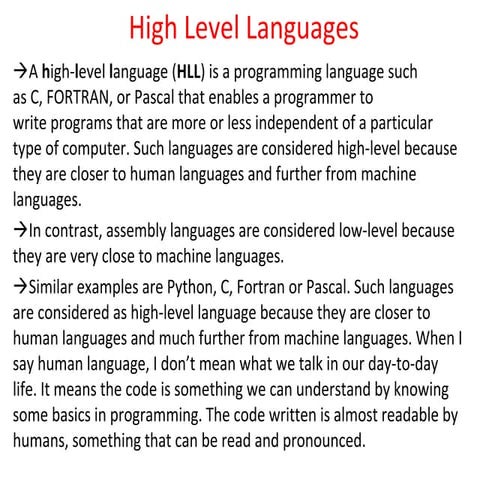 High Level Languages

→A high-level language (HLL) is a programming language such as C, FORTRAN, or Pascal that enables a programmer to write programs that are more or less independent of a particular type of computer. Such languages are considered high-level because they are closer to human languages and further from machine languages.

→In contrast, assembly languages are considered low-level because they are very close to machine languages.

→Similar examples are Python, C, Fortran or Pascal. Such languages are considered as high-level language because they are closer to human languages and much further from machine languages. When I say human language, I don't mean what we talk in our day-to-day life. It means the code is something we can understand by knowing some basics in programming. The code written is almost readable by humans, something that can be read and pronounced.